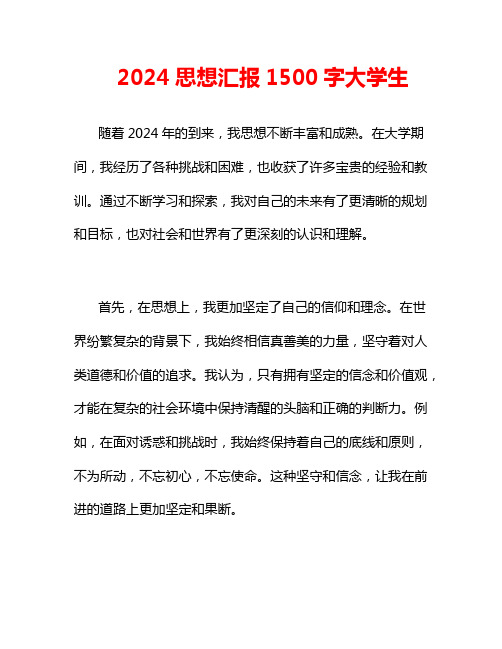 2024 思想汇报 1500 字大学生

随着 2024 年的到来，我思想不断丰富和成熟。在大学期间，我经历了各种挑战和困难，也收获了许多宝贵的经验和教训。通过不断学习和探索，我对自己的未来有了更清晰的规划和目标，也对社会和世界有了更深刻的认识和理解。

首先，在思想上，我更加坚定了自己的信仰和理念。在世界纷繁复杂的背景下，我始终相信真善美的力量，坚守着对人类道德和价值的追求。我认为，只有拥有坚定的信念和价值观，才能在复杂的社会环境中保持清醒的头脑和正确的判断力。例如，在面对诱惑和挑战时，我始终保持着自己的底线和原则，不为所动，不忘初心，不忘使命。这种坚守和信念，让我在前进的道路上更加坚定和果断。